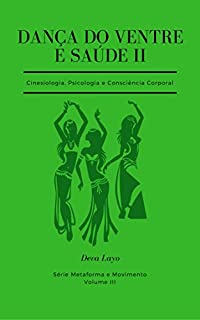 DANÇA DO VENTRE E SAÚDE II

Cinesiologia, Psicologia e Consciência Corporal

Deva Layo

Série Metaforma e Movimento
Volume III